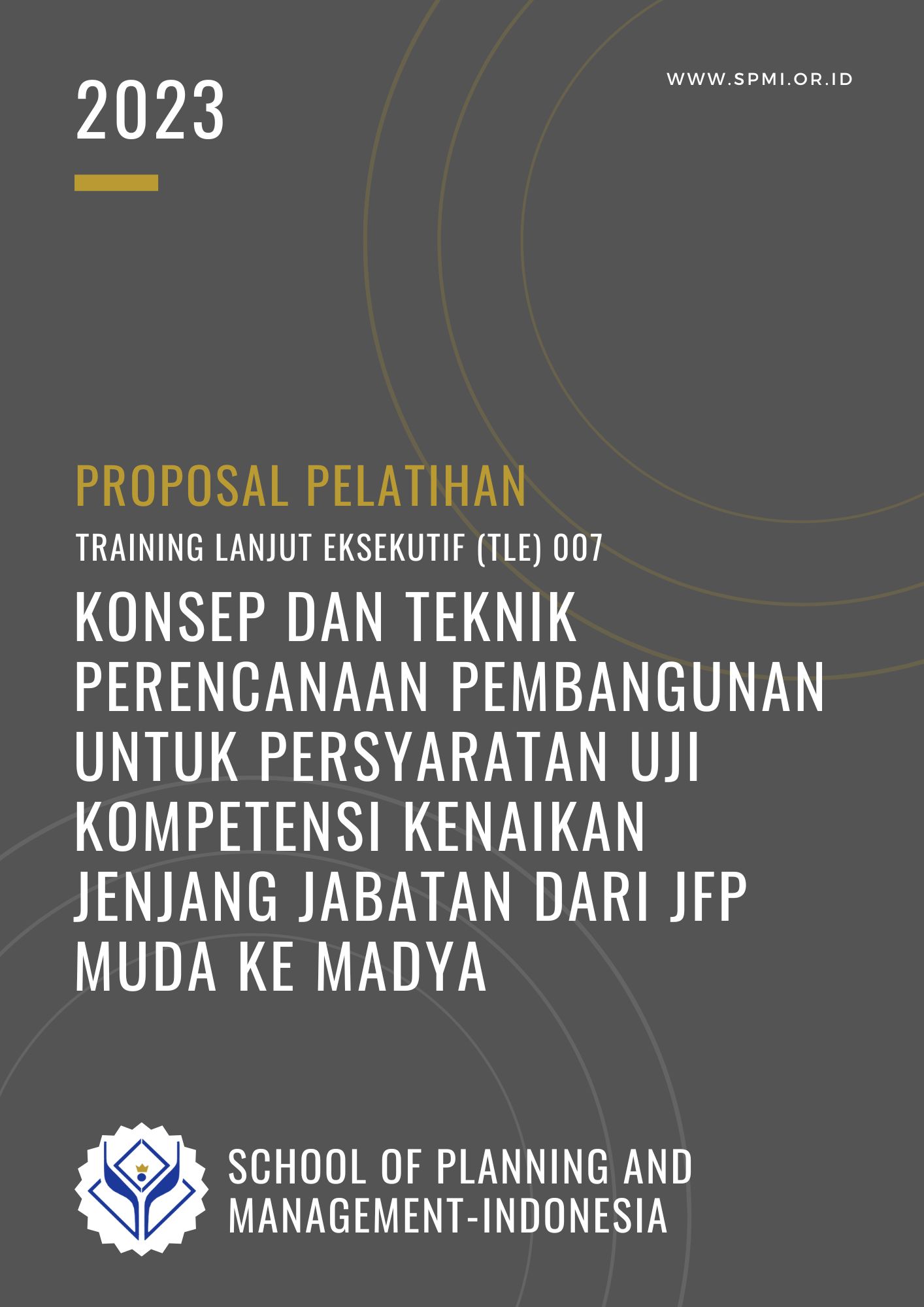 2023

WWW.SPMI.OR.ID

PROPOSAL PELATIHAN

TRAINING LANJUT EKSEKUTIF (TLE) 007

KONSEP DAN TEKNIK PERENCANAAN PEMBANGUNAN UNTUK PERSYARATAN UJI KOMPETENSI KENAIKAN JENJANG JABATAN DARI JFP MUDA KE MADYA

SCHOOL OF PLANNING AND MANAGEMENT-INDONESIA